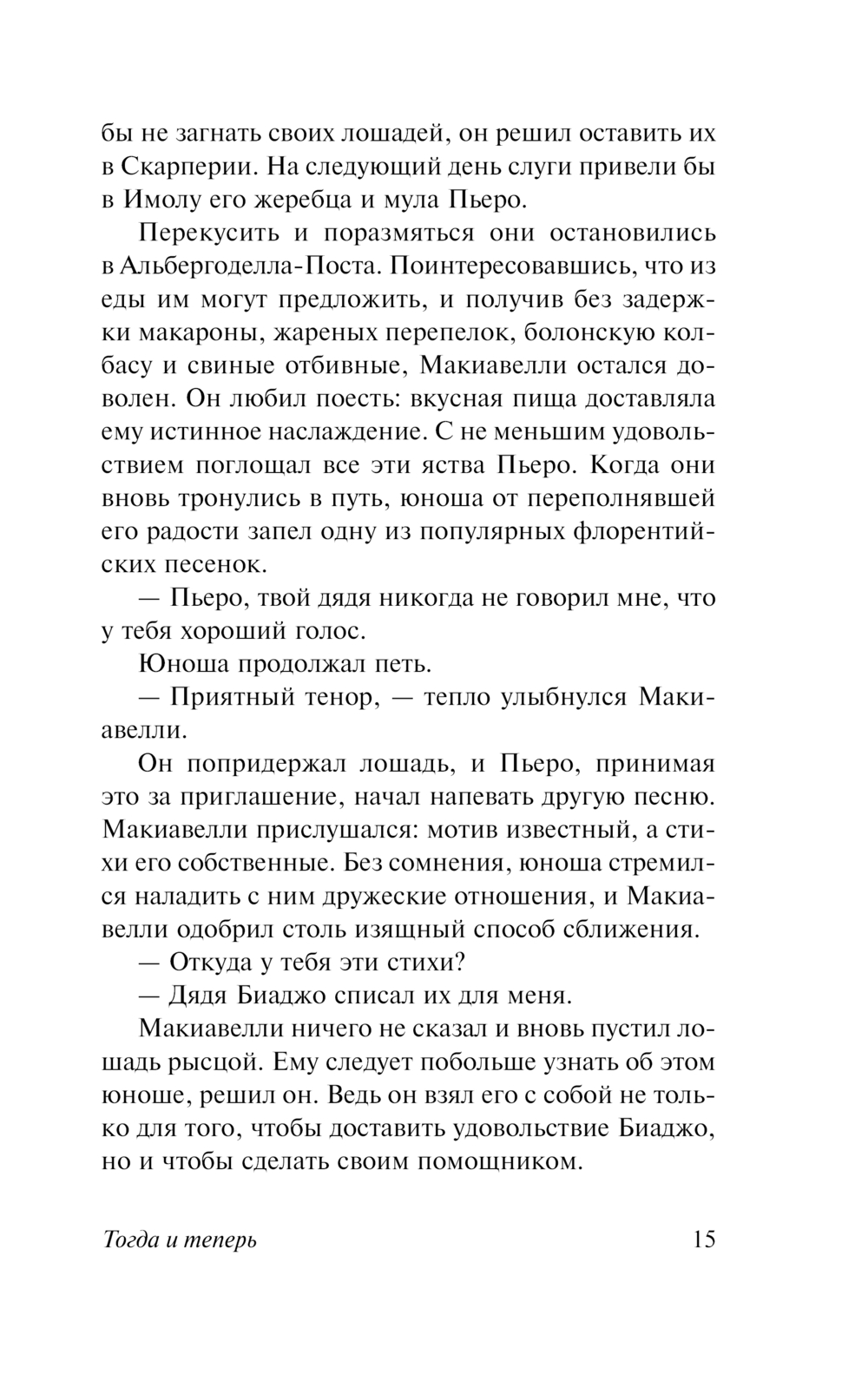 бы не загнать своих лошадей, он решил оставить их в Скарперии. На следующий день слуги привели бы в Имолу его жеребца и мула Пьеро.

Перекусить и поразмяться они остановились в Альбергоделла-Поста. Поинтересовавшись, что из еды им могут предложить, и получив без задержки макароны, жареных перепелок, болонскую колбасу и свиные отбивные, Макиавелли остался доволен. Он любил поесть: вкусная пища доставляла ему истинное наслаждение. С не меньшим удовольствием поглощал все эти яства Пьеро. Когда они вновь тронулись в путь, юноша от переполнявшей его радости запел одну из популярных флорентийских песенок.

— Пьеро, твой дядя никогда не говорил мне, что у тебя хороший голос.

Юноша продолжал петь.

— Приятный тенор, — тепло улыбнулся Макиавелли.

Он попридержал лошадь, и Пьеро, принимая это за приглашение, начал напевать другую песню. Макиавелли прислушался: мотив известный, а стихи его собственные. Без сомнения, юноша стремился наладить с ним дружеские отношения, и Макиавелли одобрил столь изящный способ сближения.

— Откуда у тебя эти стихи?

— Дядя Биаджо списал их для меня.

Макиавелли ничего не сказал и вновь пустил лошадь рысцой. Ему следует побольше узнать об этом юноше, решил он. Ведь он взял его с собой не только для того, чтобы доставить удовольствие Биаджо, но и чтобы сделать своим помощником.

Тогда и теперь 15